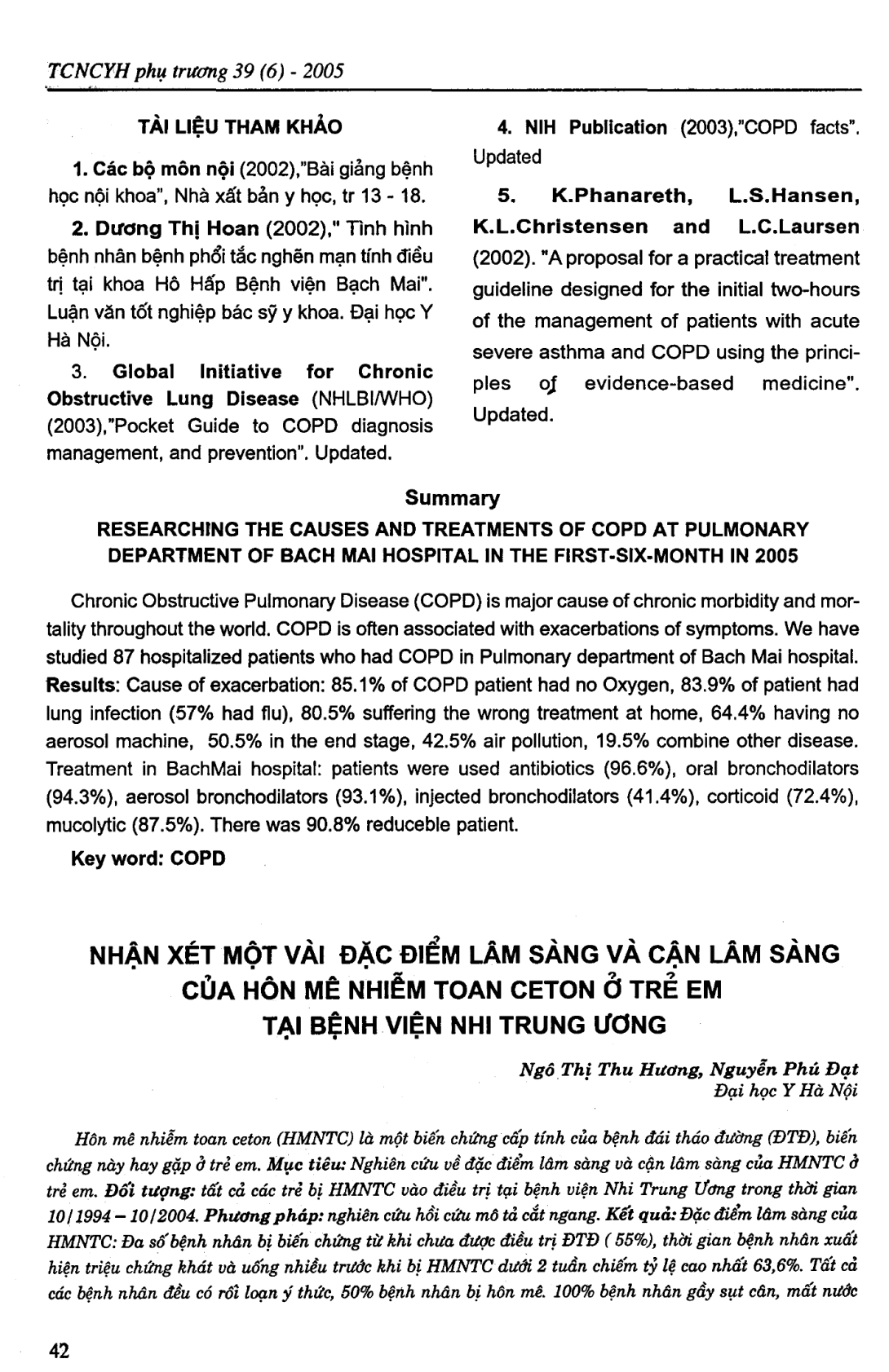 TCNCYH phụ trương 39 (6) - 2005

TÀI LIỆU THAM KHẢO

1. Các bộ môn nội (2002),"Bài giảng bệnh học nội khoa", Nhà xất bản y học, tr 13 - 18.

2. Dương Thị Hoan (2002)," Tình hình bệnh nhân bệnh phổi tắc nghẽn mạn tính điều trị tại khoa Hô Hấp Bệnh viện Bạch Mai". Luận văn tốt nghiệp bác sỹ y khoa. Đại học Y Hà Nội.

3. Global Initiative for Chronic Obstructive Lung Disease (NHLBI/WHO) (2003),"Pocket Guide to COPD diagnosis management, and prevention". Updated.

4. NIH Publication (2003),"COPD facts". Updated

5. K.Phanareth, L.S.Hansen, K.L.Christensen and L.C.Laursen (2002). "A proposal for a practical treatment guideline designed for the initial two-hours of the management of patients with acute severe asthma and COPD using the principles of evidence-based medicine". Updated.

Summary

RESEARCHING THE CAUSES AND TREATMENTS OF COPD AT PULMONARY DEPARTMENT OF BACH MAI HOSPITAL IN THE FIRST-SIX-MONTH IN 2005

Chronic Obstructive Pulmonary Disease (COPD) is major cause of chronic morbidity and mortality throughout the world. COPD is often associated with exacerbations of symptoms. We have studied 87 hospitalized patients who had COPD in Pulmonary department of Bach Mai hospital. Results: Cause of exacerbation: 85.1% of COPD patient had no Oxygen, 83.9% of patient had lung infection (57% had flu), 80.5% suffering the wrong treatment at home, 64.4% having no aerosol machine, 50.5% in the end stage, 42.5% air pollution, 19.5% combine other disease. Treatment in BachMai hospital: patients were used antibiotics (96.6%), oral bronchodilators (94.3%), aerosol bronchodilators (93.1%), injected bronchodilators (41.4%), corticoid (72.4%), mucolytic (87.5%). There was 90.8% reduceble patient.

Key word: COPD

NHẬN XÉT MỘT VÀI ĐẶC ĐIỂM LÂM SÀNG VÀ CẬN LÂM SÀNG CỦA HÔN MÊ NHIỄM TOAN CETON Ở TRẺ EM TẠI BỆNH VIỆN NHI TRUNG ƯƠNG

Ngô Thị Thu Hương, Nguyễn Phú Đạt
Đại học Y Hà Nội

Hôn mê nhiễm toan ceton (HMNTC) là một biến chứng cấp tính của bệnh đái tháo đường (ĐTĐ), biến chứng này hay gặp ở trẻ em. Mục tiêu: Nghiên cứu về đặc điểm lâm sàng và cận lâm sàng của HMNTC ở trẻ em. Đối tượng: tất cả các trẻ bị HMNTC vào điều trị tại bệnh viện Nhi Trung Ương trong thời gian 10/1994 – 10/2004. Phương pháp: nghiên cứu hồi cứu mô tả cắt ngang. Kết quả: Đặc điểm lâm sàng của HMNTC: Đa số bệnh nhân bị biến chứng từ khi chưa được điều trị ĐTĐ ( 55%), thời gian bệnh nhân xuất hiện triệu chứng khát và uống nhiều trước khi bị HMNTC dưới 2 tuần chiếm tỷ lệ cao nhất 63,6%. Tất cả các bệnh nhân đều có rối loạn ý thức, 50% bệnh nhân bị hôn mê. 100% bệnh nhân gầy sụt cân, mất nước

42